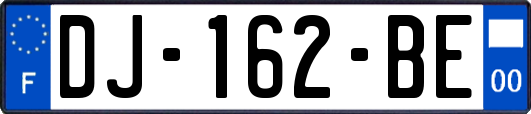 F
DJ-162-BE
00